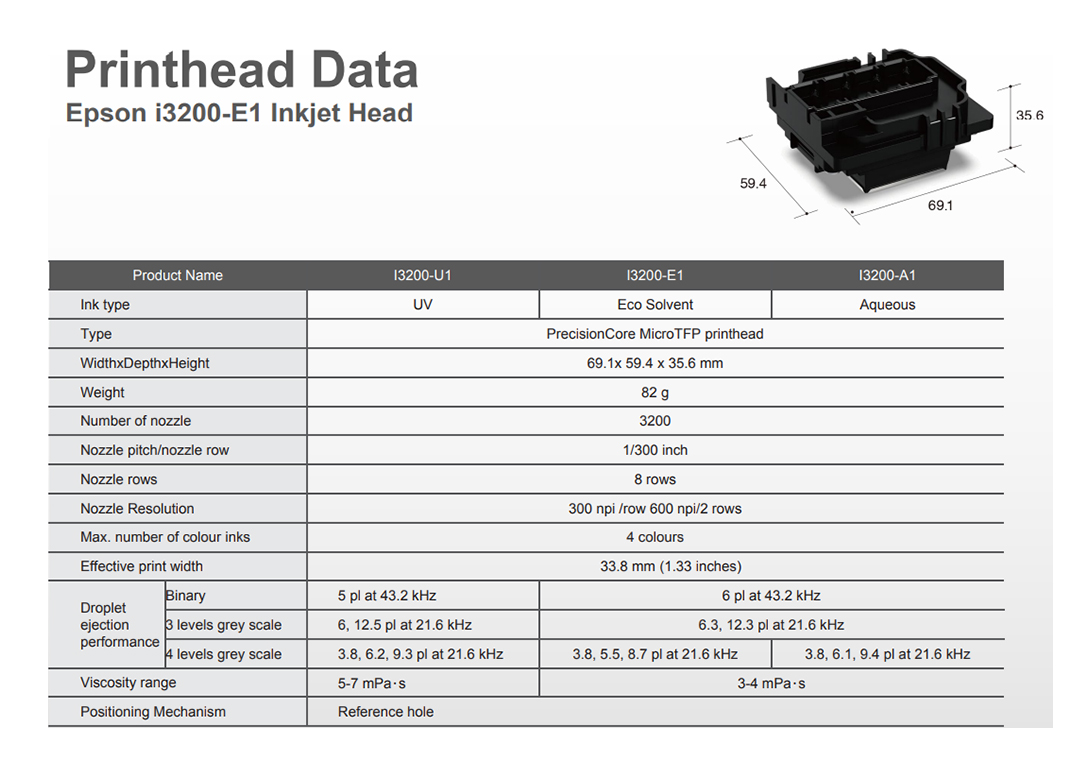 Printhead Data
Epson i3200-E1 Inkjet Head

35.6
59.4
69.1

| Product Name | | I3200-U1 | I3200-E1 | I3200-A1 |
|---|---|---|---|---|
| Ink type | | UV | Eco Solvent | Aqueous |
| Type | | PrecisionCore MicroTFP printhead | | |
| WidthxDepthxHeight | | 69.1x 59.4 x 35.6 mm | | |
| Weight | | 82 g | | |
| Number of nozzle | | 3200 | | |
| Nozzle pitch/nozzle row | | 1/300 inch | | |
| Nozzle rows | | 8 rows | | |
| Nozzle Resolution | | 300 npi /row 600 npi/2 rows | | |
| Max. number of colour inks | | 4 colours | | |
| Effective print width | | 33.8 mm (1.33 inches) | | |
| Droplet ejection performance | Binary | 5 pl at 43.2 kHz | 6 pl at 43.2 kHz | |
| | 3 levels grey scale | 6, 12.5 pl at 21.6 kHz | 6.3, 12.3 pl at 21.6 kHz | |
| | 4 levels grey scale | 3.8, 6.2, 9.3 pl at 21.6 kHz | 3.8, 5.5, 8.7 pl at 21.6 kHz | 3.8, 6.1, 9.4 pl at 21.6 kHz |
| Viscosity range | | 5-7 mPa·s | 3-4 mPa·s | |
| Positioning Mechanism | | Reference hole | | |